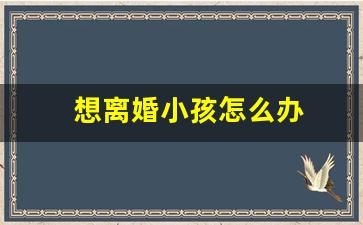 想离婚小孩怎么办